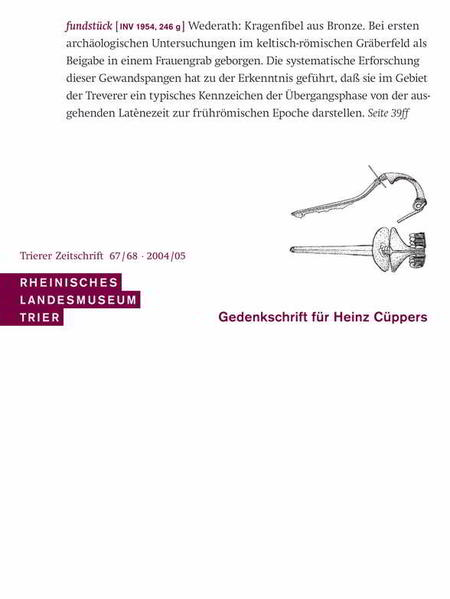 fundstück [INV 1954, 246 g] Wederath: Kragenfibel aus Bronze. Bei ersten archäologischen Untersuchungen im keltisch-römischen Gräberfeld als Beigabe in einem Frauengrab geborgen. Die systematische Erforschung dieser Gewandspangen hat zu der Erkenntnis geführt, daß sie im Gebiet der Treverer ein typisches Kennzeichen der Übergangsphase von der ausgehenden Latènezeit zur frührömischen Epoche darstellen. Seite 39ff

Trierer Zeitschrift 67/68 · 2004/05

RHEINISCHES
LANDESMUSEUM
TRIER

Gedenkschrift für Heinz Cüppers